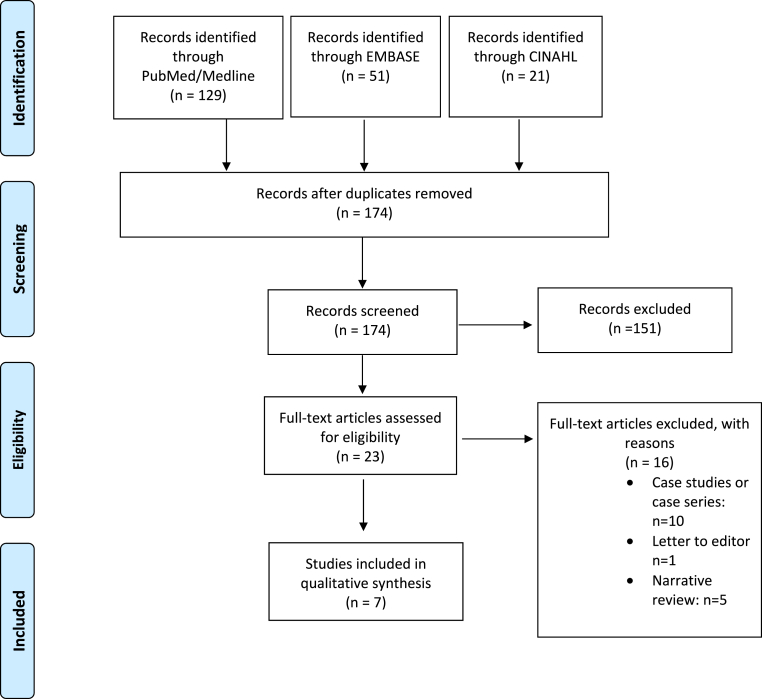 Identification

Records identified through PubMed/Medline (n = 129)

Records identified through EMBASE (n = 51)

Records identified through CINAHL (n = 21)

Screening

Records after duplicates removed (n = 174)

Records screened (n = 174)

Records excluded (n =151)

Eligibility

Full-text articles assessed for eligibility (n = 23)

Full-text articles excluded, with reasons (n = 16)
• Case studies or case series: n=10
• Letter to editor n=1
• Narrative review: n=5

Included

Studies included in qualitative synthesis (n = 7)